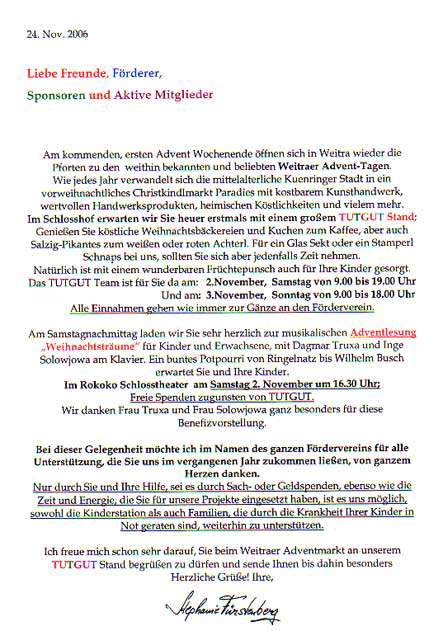 24. Nov. 2006

Liebe Freunde, Förderer,

Sponsoren und Aktive Mitglieder

Am kommenden, ersten Advent Wochenende öffnen sich in Weitra wieder die Pforten zu den weithin bekannten und beliebten Weitraer Advent-Tagen. Wie jedes Jahr verwandelt sich die mittelalterliche Kuenringer Stadt in ein vorweihnachtliches Christkindlmarkt Paradies mit kostbarem Kunsthandwerk, wertvollen Handwerksprodukten, heimischen Köstlichkeiten und vielem mehr. Im Schlosshof erwarten wir Sie heuer erstmals mit einem großem TUTGUT Stand; Genießen Sie köstliche Weihnachtsbäckereien und Kuchen zum Kaffee, aber auch Salzig-Pikantes zum weißen oder roten Achterl. Für ein Glas Sekt oder ein Stamperl Schnaps bei uns, sollten Sie sich aber jedenfalls Zeit nehmen. Natürlich ist mit einem wunderbaren Früchtepunsch auch für Ihre Kinder gesorgt. Das TUTGUT Team ist für Sie da am: 2.November, Samstag von 9.00 bis 19.00 Uhr
Und am: 3.November, Sonntag von 9.00 bis 18.00 Uhr
Alle Einnahmen gehen wie immer zur Gänze an den Förderverein.

Am Samstagnachmittag laden wir Sie sehr herzlich zur musikalischen Adventlesung „Weihnachtsträume" für Kinder und Erwachsene, mit Dagmar Truxa und Inge Solowjowa am Klavier. Ein buntes Potpourri von Ringelnatz bis Wilhelm Busch erwartet Sie und Ihre Kinder.
Im Rokoko Schlosstheater am Samstag 2. November um 16.30 Uhr;
Freie Spenden zugunsten von TUTGUT.
Wir danken Frau Truxa und Frau Solowjowa ganz besonders für diese Benefizvorstellung.

Bei dieser Gelegenheit möchte ich im Namen des ganzen Fördervereins für alle Unterstützung, die Sie uns im vergangenen Jahr zukommen ließen, von ganzem Herzen danken.
Nur durch Sie und Ihre Hilfe, sei es durch Sach- oder Geldspenden, ebenso wie die Zeit und Energie, die Sie für unsere Projekte eingesetzt haben, ist es uns möglich, sowohl die Kinderstation als auch Familien, die durch die Krankheit Ihrer Kinder in Not geraten sind, weiterhin zu unterstützen.

Ich freue mich schon sehr darauf, Sie beim Weitraer Adventmarkt an unserem TUTGUT Stand begrüßen zu dürfen und sende Ihnen bis dahin besonders Herzliche Grüße! Ihre,

Stephanie Fürstenberg